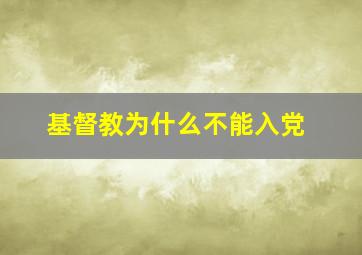 基督教为什么不能入党